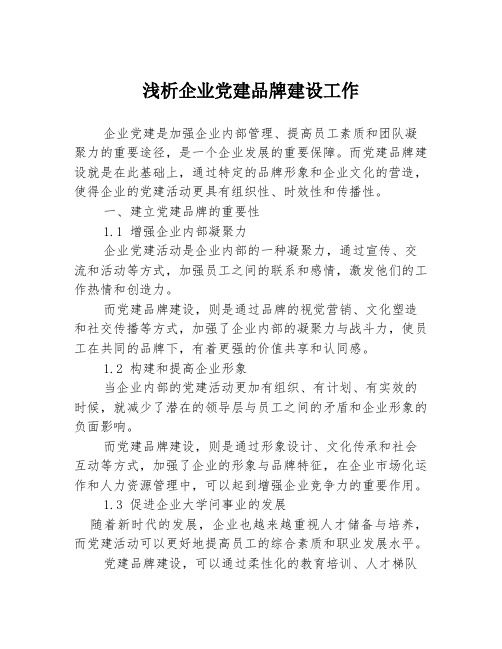 浅析企业党建品牌建设工作

企业党建是加强企业内部管理、提高员工素质和团队凝聚力的重要途径，是一个企业发展的重要保障。而党建品牌建设就是在此基础上，通过特定的品牌形象和企业文化的营造，使得企业的党建活动更具有组织性、时效性和传播性。

一、建立党建品牌的重要性

1.1 增强企业内部凝聚力

企业党建活动是企业内部的一种凝聚力，通过宣传、交流和活动等方式，加强员工之间的联系和感情，激发他们的工作热情和创造力。

而党建品牌建设，则是通过品牌的视觉营销、文化塑造和社交传播等方式，加强了企业内部的凝聚力与战斗力，使员工在共同的品牌下，有着更强的价值共享和认同感。

1.2 构建和提高企业形象

当企业内部的党建活动更加有组织、有计划、有实效的时候，就减少了潜在的领导层与员工之间的矛盾和企业形象的负面影响。

而党建品牌建设，则是通过形象设计、文化传承和社会互动等方式，加强了企业的形象与品牌特征，在企业市场化运作和人力资源管理中，可以起到增强企业竞争力的重要作用。

1.3 促进企业大学问事业的发展

随着新时代的发展，企业也越来越重视人才储备与培养，而党建活动可以更好地提高员工的综合素质和职业发展水平。

党建品牌建设，可以通过柔性化的教育培训、人才梯队